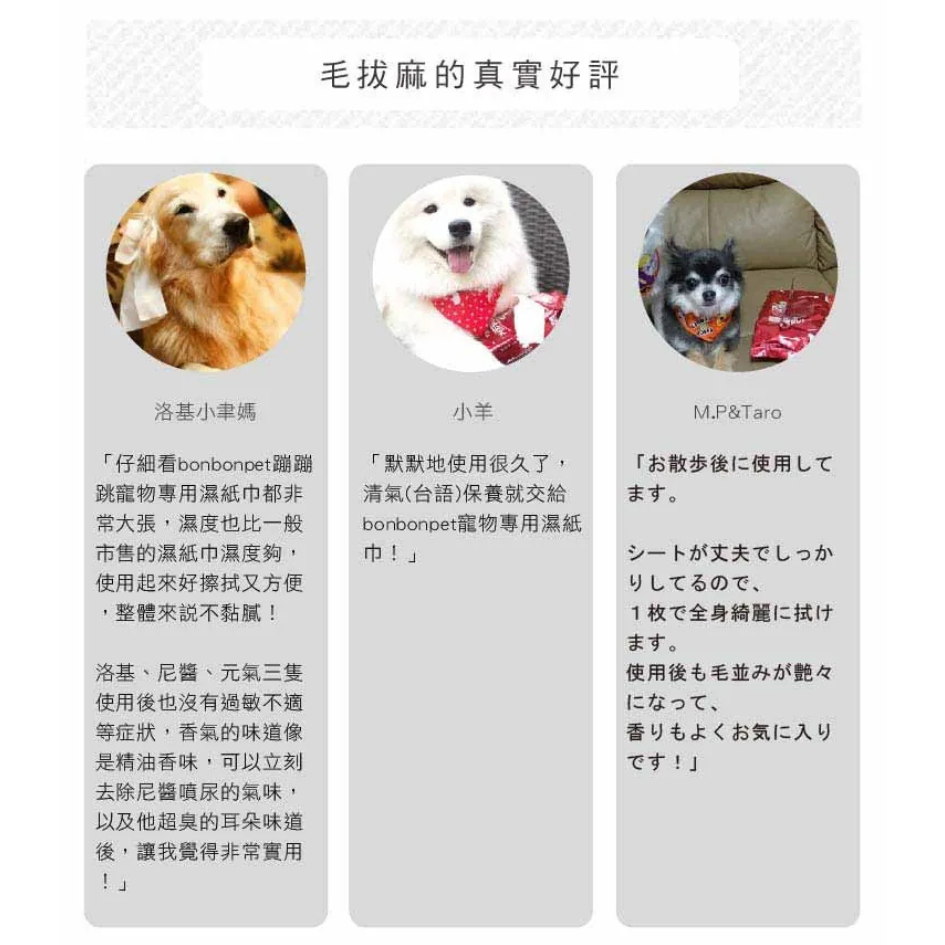 毛拔麻的真實好評

洛基小聿媽

「仔細看bonbonpet蹦蹦跳寵物專用濕紙巾都非常大張，濕度也比一般市售的濕紙巾濕度夠，使用起來好擦拭又方便，整體來說不黏膩！

洛基、尼醬、元氣三隻使用後也沒有過敏不適等症狀，香氣的味道像是精油香味，可以立刻去除尼醬噴尿的氣味，以及他超臭的耳朵味道後，讓我覺得非常實用！」

小羊

「默默地使用很久了，清氣(台語)保養就交給bonbonpet寵物專用濕紙巾！」

M.P&Taro

「お散歩後に使用してます。

シートが丈夫でしっかりしてるので、
１枚で全身綺麗に拭けます。
使用後も毛並みが艶々になって、
香りもよくお気に入りです！」